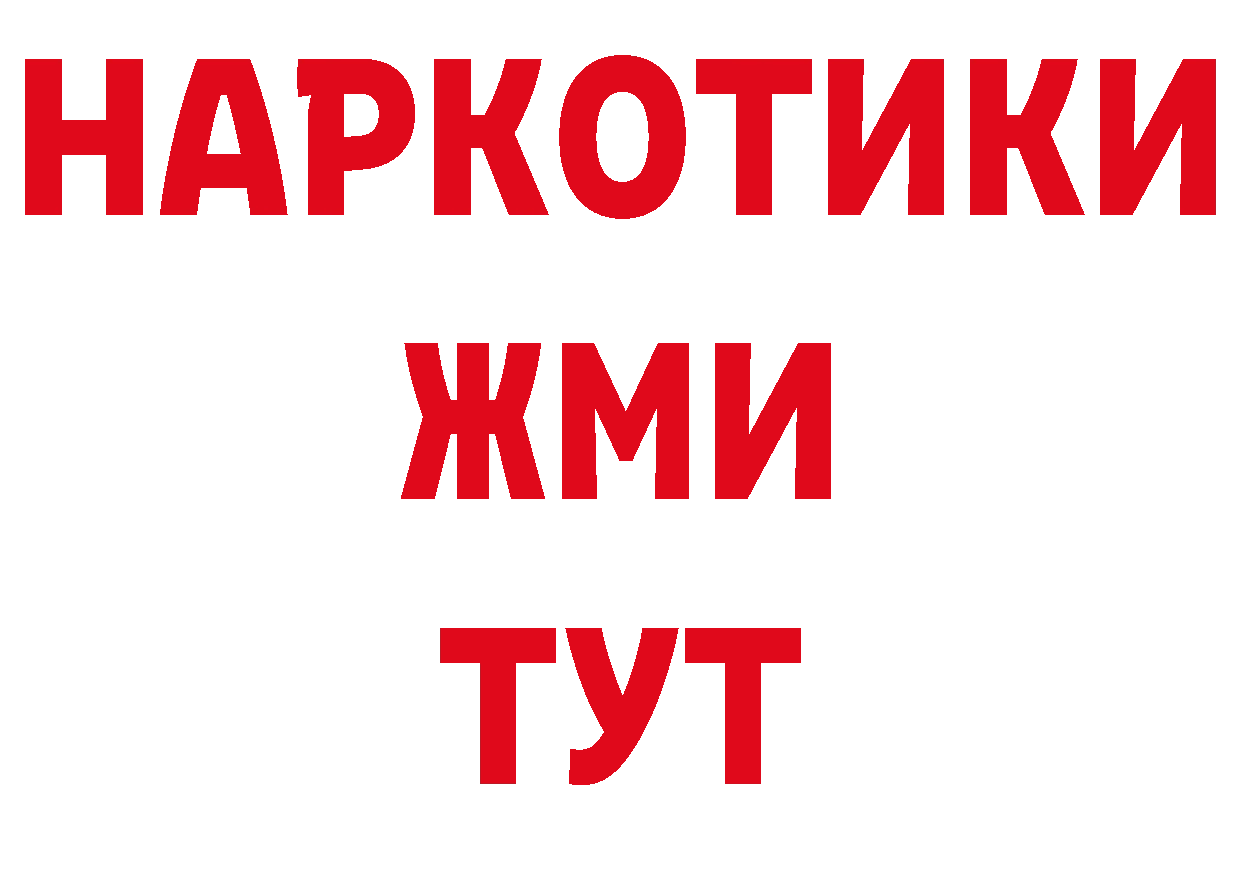 НАРКОТИКИ
ЖМИ
ТУТ